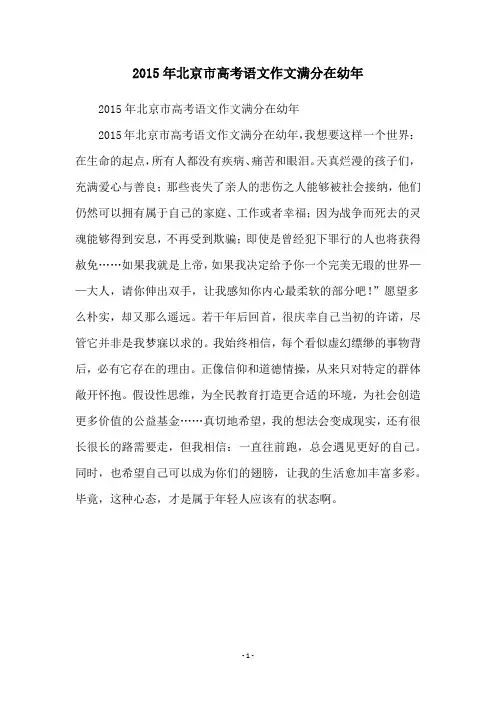 2015年北京市高考语文作文满分在幼年

2015年北京市高考语文作文满分在幼年

2015年北京市高考语文作文满分在幼年，我想要这样一个世界：在生命的起点，所有人都没有疾病、痛苦和眼泪。天真烂漫的孩子们，充满爱心与善良；那些丧失了亲人的悲伤之人能够被社会接纳，他们仍然可以拥有属于自己的家庭、工作或者幸福；因为战争而死去的灵魂能够得到安息，不再受到欺骗；即使是曾经犯下罪行的人也将获得赦免……如果我就是上帝，如果我决定给予你一个完美无瑕的世界——大人，请你伸出双手，让我感知你内心最柔软的部分吧！”愿望多么朴实，却又那么遥远。若干年后回首，很庆幸自己当初的许诺，尽管它并非是我梦寐以求的。我始终相信，每个看似虚幻缥缈的事物背后，必有它存在的理由。正像信仰和道德情操，从来只对特定的群体敞开怀抱。假设性思维，为全民教育打造更合适的环境，为社会创造更多价值的公益基金……真切地希望，我的想法会变成现实，还有很长很长的路需要走，但我相信：一直往前跑，总会遇见更好的自己。同时，也希望自己可以成为你们的翅膀，让我的生活愈加丰富多彩。毕竟，这种心态，才是属于年轻人应该有的状态啊。

- 1 -